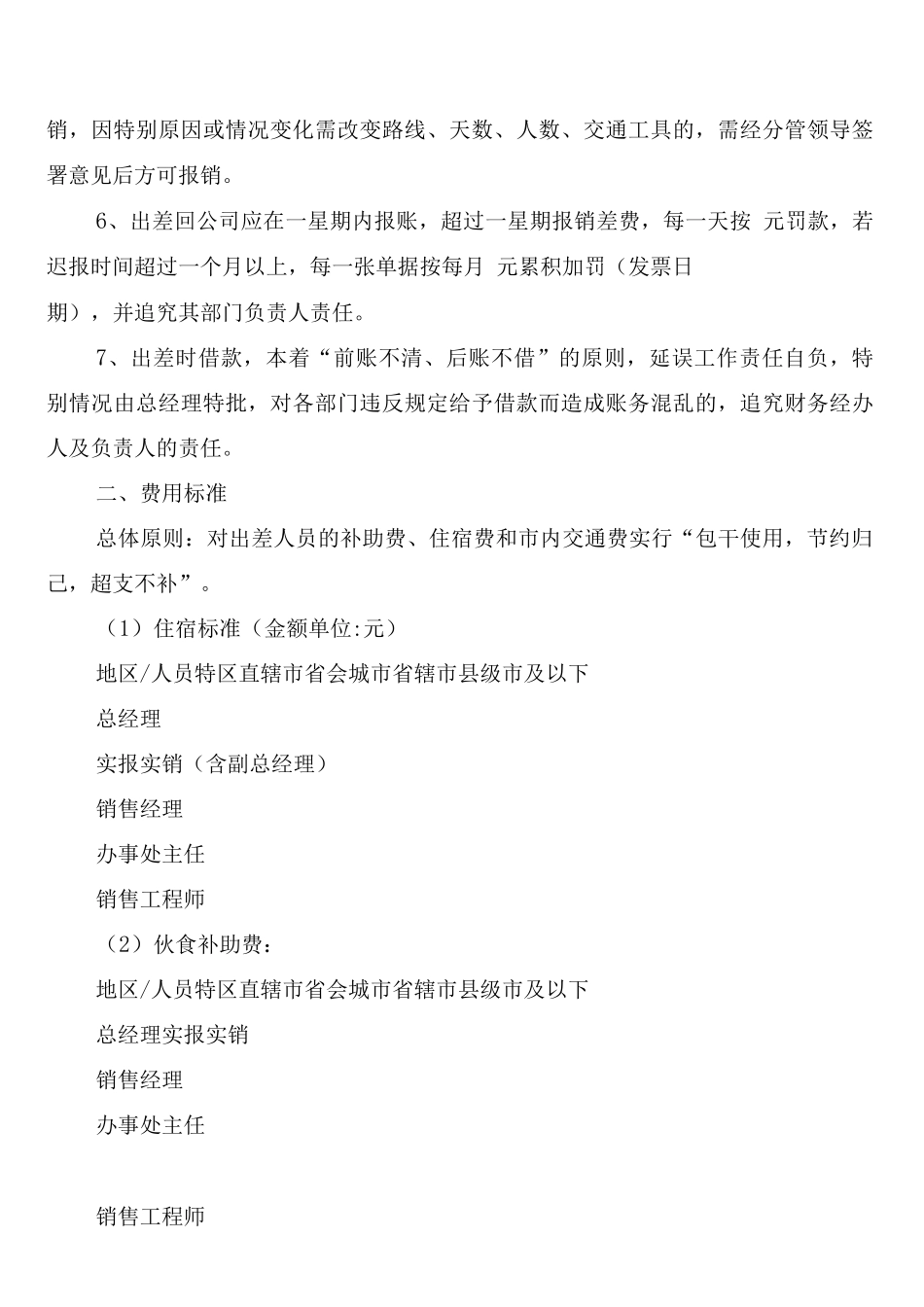 销，因特别原因或情况变化需改变路线、天数、人数、交通工具的，需经分管领导签署意见后方可报销。

6、出差回公司应在一星期内报账，超过一星期报销差费，每一天按 元罚款，若迟报时间超过一个月以上，每一张单据按每月 元累积加罚（发票日期），并追究其部门负责人责任。

7、出差时借款，本着“前账不清、后账不借”的原则，延误工作责任自负，特别情况由总经理特批，对各部门违反规定给予借款而造成账务混乱的，追究财务经办人及负责人的责任。

二、费用标准

总体原则：对出差人员的补助费、住宿费和市内交通费实行“包干使用，节约归己，超支不补”。

（1）住宿标准（金额单位:元）

地区/人员特区直辖市省会城市省辖市县级市及以下

总经理

实报实销（含副总经理）

销售经理

办事处主任

销售工程师

（2）伙食补助费：

地区/人员特区直辖市省会城市省辖市县级市及以下

总经理实报实销

销售经理

办事处主任

销售工程师